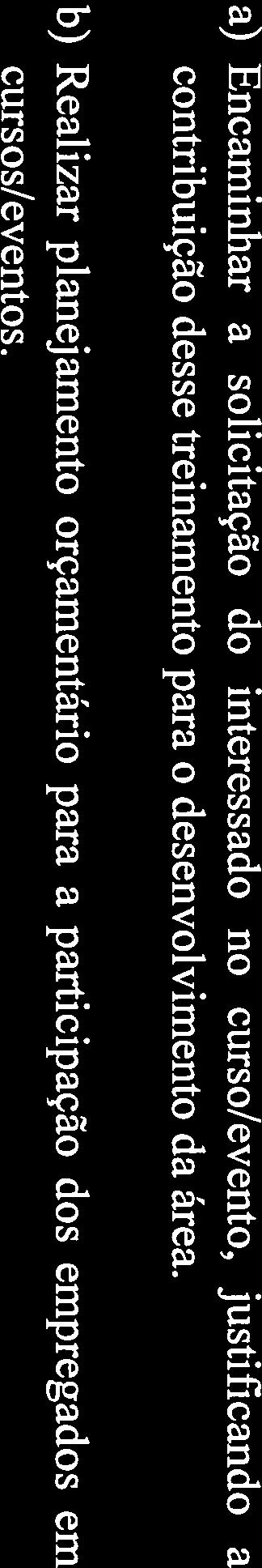 a) Encaminhar a solicitação do interessado no curso/evento, justificando a contribuição desse treinamento para o desenvolvimento da área.

b) Realizar planejamento orçamentário para a participação dos empregados em cursos/eventos.